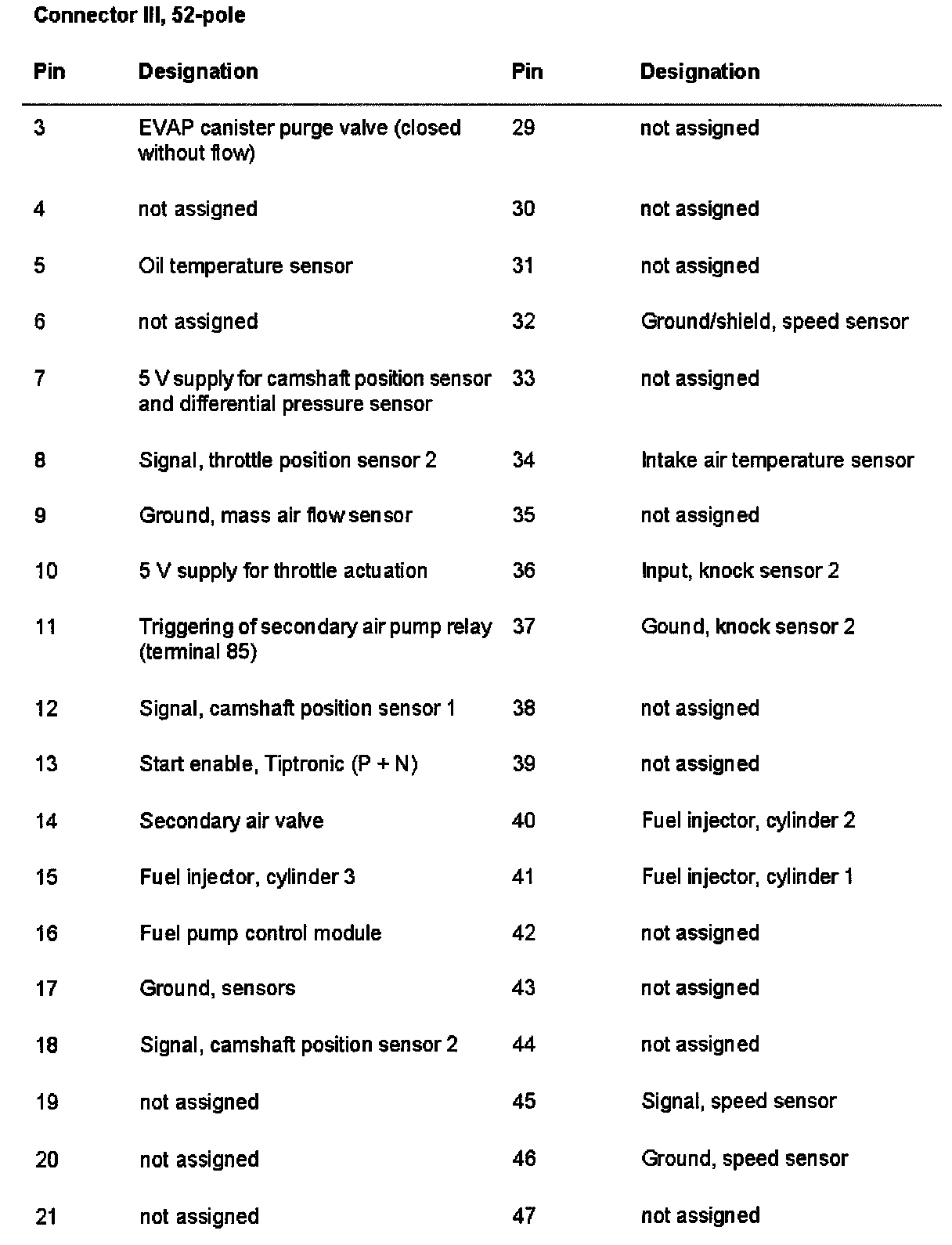 Connector III, 52-pole

| Pin | Designation | Pin | Designation |
|---|---|---|---|
| 3 | EVAP canister purge valve (closed without flow) | 29 | not assigned |
| 4 | not assigned | 30 | not assigned |
| 5 | Oil temperature sensor | 31 | not assigned |
| 6 | not assigned | 32 | Ground/shield, speed sensor |
| 7 | 5 V supply for camshaft position sensor and differential pressure sensor | 33 | not assigned |
| 8 | Signal, throttle position sensor 2 | 34 | Intake air temperature sensor |
| 9 | Ground, mass air flow sensor | 35 | not assigned |
| 10 | 5 V supply for throttle actuation | 36 | Input, knock sensor 2 |
| 11 | Triggering of secondary air pump relay (terminal 85) | 37 | Gound, knock sensor 2 |
| 12 | Signal, camshaft position sensor 1 | 38 | not assigned |
| 13 | Start enable, Tiptronic (P + N) | 39 | not assigned |
| 14 | Secondary air valve | 40 | Fuel injector, cylinder 2 |
| 15 | Fuel injector, cylinder 3 | 41 | Fuel injector, cylinder 1 |
| 16 | Fuel pump control module | 42 | not assigned |
| 17 | Ground, sensors | 43 | not assigned |
| 18 | Signal, camshaft position sensor 2 | 44 | not assigned |
| 19 | not assigned | 45 | Signal, speed sensor |
| 20 | not assigned | 46 | Ground, speed sensor |
| 21 | not assigned | 47 | not assigned |